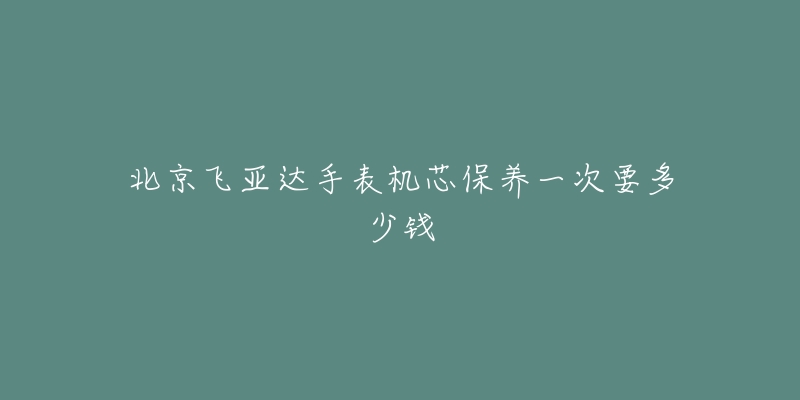 北京飞亚达手表机芯保养一次要多少钱